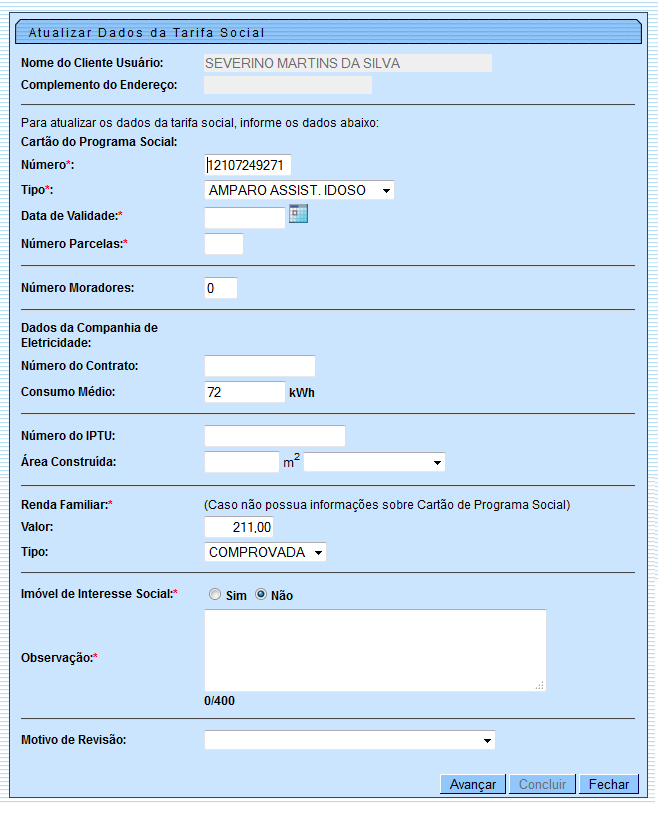 Atualizar Dados da Tarifa Social

Nome do Cliente Usuário: SEVERINO MARTINS DA SILVA

Complemento do Endereço:

Para atualizar os dados da tarifa social, informe os dados abaixo:

Cartão do Programa Social:

Número*: 12107249271

Tipo*: AMPARO ASSIST. IDOSO

Data de Validade:*

Número Parcelas:*

Número Moradores: 0

Dados da Companhia de Eletricidade:

Número do Contrato:

Consumo Médio: 72 kWh

Número do IPTU:

Área Construída: $m^2$

Renda Familiar:* (Caso não possua informações sobre Cartão de Programa Social)

Valor: 211,00

Tipo: COMPROVADA

Imóvel de Interesse Social:* Sim Não

Observação:*

0/400

Motivo de Revisão:

Avançar Concluir Fechar